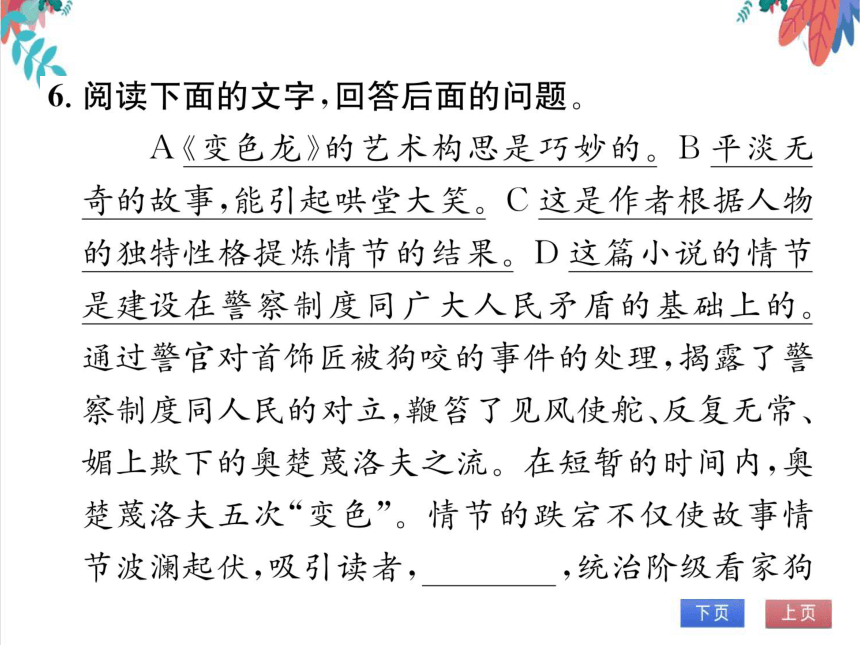 6. 阅读下面的文字，回答后面的问题。

A《变色龙》的艺术构思是巧妙的。B 平淡无奇的故事，能引起哄堂大笑。C 这是作者根据人物的独特性格提炼情节的结果。D 这篇小说的情节是建设在警察制度同广大人民矛盾的基础上的。通过警官对首饰匠被狗咬的事件的处理，揭露了警察制度同人民的对立，鞭笞了见风使舵、反复无常、媚上欺下的奥楚蔑洛夫之流。在短暂的时间内，奥楚蔑洛夫五次“变色”。情节的跌宕不仅使故事情节波澜起伏，吸引读者，________，统治阶级看家狗

下页 上页